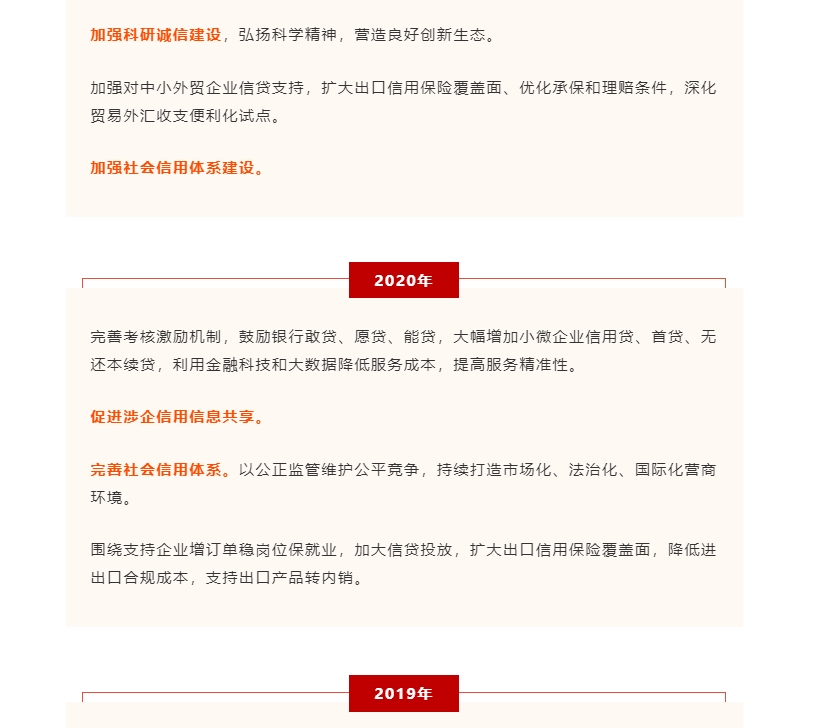 加强科研诚信建设，弘扬科学精神，营造良好创新生态。

加强对中小外贸企业信贷支持，扩大出口信用保险覆盖面、优化承保和理赔条件，深化贸易外汇收支便利化试点。

加强社会信用体系建设。

2020年

完善考核激励机制，鼓励银行敢贷、愿贷、能贷，大幅增加小微企业信用贷、首贷、无还本续贷，利用金融科技和大数据降低服务成本，提高服务精准性。

促进涉企信用信息共享。

完善社会信用体系。以公正监管维护公平竞争，持续打造市场化、法治化、国际化营商环境。

围绕支持企业增订单稳岗位保就业，加大信贷投放，扩大出口信用保险覆盖面，降低进出口合规成本，支持出口产品转内销。

2019年